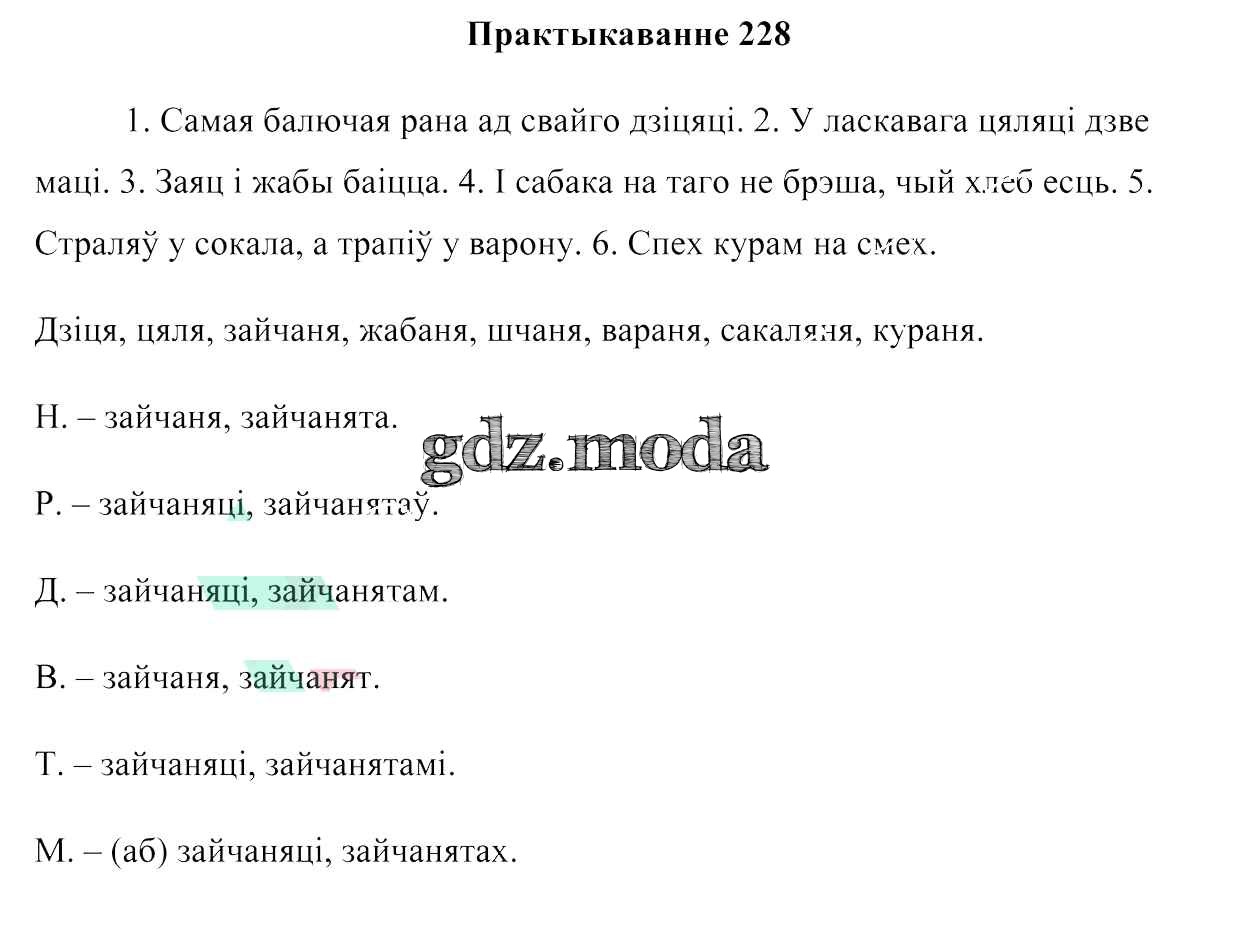 Практыкаванне 228

1. Самая балючая рана ад свайго дзіцяці. 2. У ласкавага цяляці дзве маці. 3. Заяц і жабы баіцца. 4. І сабака на таго не брэша, чый хлеб есць. 5. Страляў у сокала, а трапіў у варону. 6. Спех курам на смех.

Дзіця, цяля, зайчаня, жабаня, шчаня, вараня, сакаляня, кураня.

Н. – зайчаня, зайчанята.

Р. – зайчаняці, зайчанятаў.

Д. – зайчаняці, зайчанятам.

В. – зайчаня, зайчанят.

Т. – зайчаняці, зайчанятамі.

М. – (аб) зайчаняці, зайчанятах.

gdz.moda